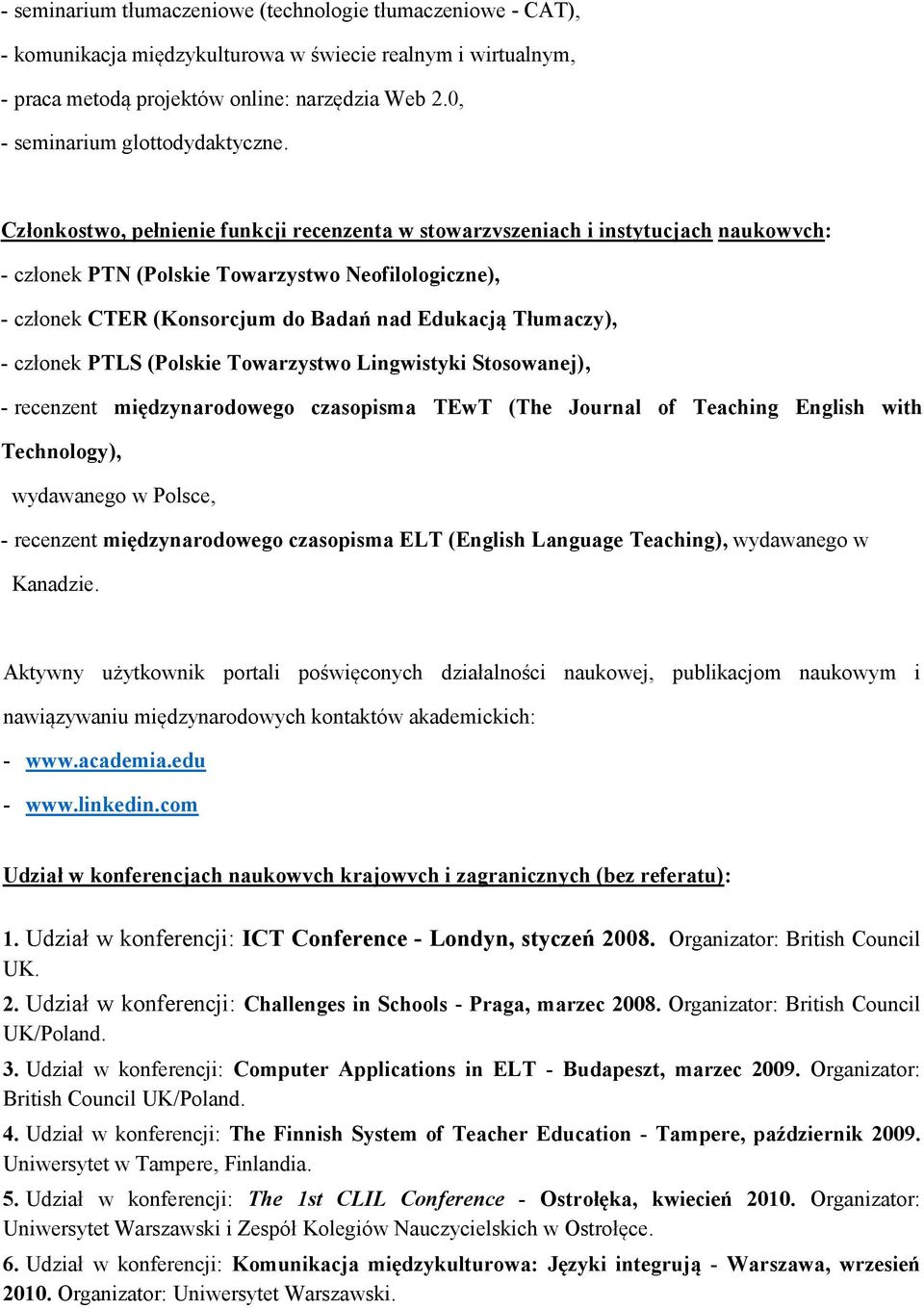 - seminarium tłumaczeniowe (technologie tłumaczeniowe - CAT),
- komunikacja międzykulturowa w świecie realnym i wirtualnym,
- praca metodą projektów online: narzędzia Web 2.0,
- seminarium glottodydaktyczne.

Członkostwo, pełnienie funkcji recenzenta w stowarzyszeniach i instytucjach naukowych:
- członek PTN (Polskie Towarzystwo Neofilologiczne),
- członek CTER (Konsorcjum do Badań nad Edukacją Tłumaczy),
- członek PTLS (Polskie Towarzystwo Lingwistyki Stosowanej),
- recenzent międzynarodowego czasopisma TEwT (The Journal of Teaching English with Technology), wydawanego w Polsce,
- recenzent międzynarodowego czasopisma ELT (English Language Teaching), wydawanego w Kanadzie.

Aktywny użytkownik portali poświęconych działalności naukowej, publikacjom naukowym i nawiązywaniu międzynarodowych kontaktów akademickich:
- www.academia.edu
- www.linkedin.com

Udział w konferencjach naukowych krajowych i zagranicznych (bez referatu):

1. Udział w konferencji: ICT Conference - Londyn, styczeń 2008. Organizator: British Council UK.
2. Udział w konferencji: Challenges in Schools - Praga, marzec 2008. Organizator: British Council UK/Poland.
3. Udział w konferencji: Computer Applications in ELT - Budapeszt, marzec 2009. Organizator: British Council UK/Poland.
4. Udział w konferencji: The Finnish System of Teacher Education - Tampere, październik 2009. Uniwersytet w Tampere, Finlandia.
5. Udział w konferencji: The 1st CLIL Conference - Ostrołęka, kwiecień 2010. Organizator: Uniwersytet Warszawski i Zespół Kolegiów Nauczycielskich w Ostrołęce.
6. Udział w konferencji: Komunikacja międzykulturowa: Języki integrują - Warszawa, wrzesień 2010. Organizator: Uniwersytet Warszawski.